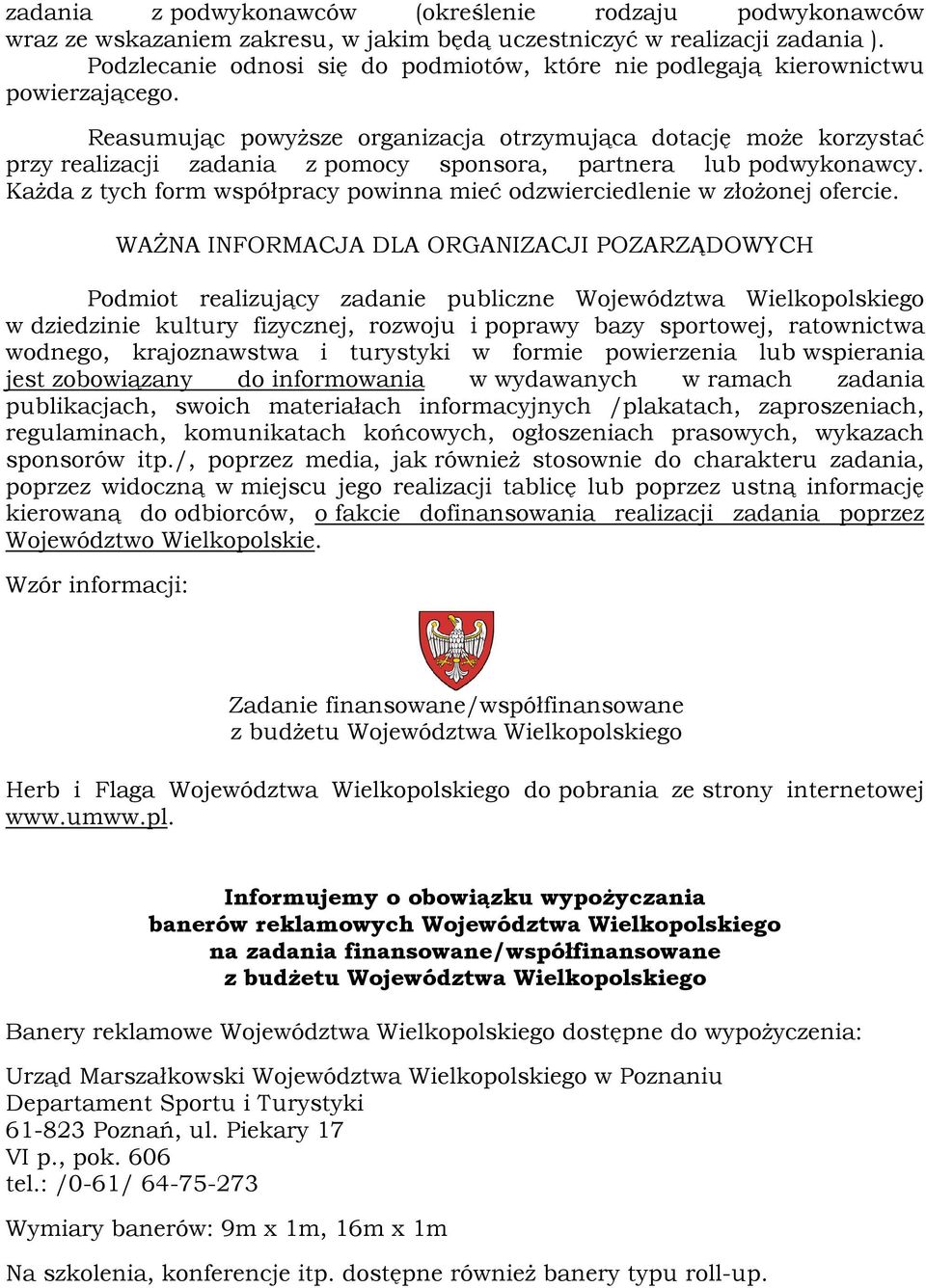 zadania z podwykonawców (określenie rodzaju podwykonawców wraz ze wskazaniem zakresu, w jakim będą uczestniczyć w realizacji zadania ). Podzlecanie odnosi się do podmiotów, które nie podlegają kierownictwu powierzającego.

Reasumując powyższe organizacja otrzymująca dotację może korzystać przy realizacji zadania z pomocy sponsora, partnera lub podwykonawcy. Każda z tych form współpracy powinna mieć odzwierciedlenie w złożonej ofercie.

WAŻNA INFORMACJA DLA ORGANIZACJI POZARZĄDOWYCH

Podmiot realizujący zadanie publiczne Województwa Wielkopolskiego w dziedzinie kultury fizycznej, rozwoju i poprawy bazy sportowej, ratownictwa wodnego, krajoznawstwa i turystyki w formie powierzenia lub wspierania jest zobowiązany do informowania w wydawanych w ramach zadania publikacjach, swoich materiałach informacyjnych /plakatach, zaproszeniach, regulaminach, komunikatach końcowych, ogłoszeniach prasowych, wykazach sponsorów itp./, poprzez media, jak również stosownie do charakteru zadania, poprzez widoczną w miejscu jego realizacji tablicę lub poprzez ustną informację kierowaną do odbiorców, o fakcie dofinansowania realizacji zadania poprzez Województwo Wielkopolskie.

Wzór informacji:

Zadanie finansowane/współfinansowane
z budżetu Województwa Wielkopolskiego

Herb i Flaga Województwa Wielkopolskiego do pobrania ze strony internetowej www.umww.pl.

Informujemy o obowiązku wypożyczania
banerów reklamowych Województwa Wielkopolskiego
na zadania finansowane/współfinansowane
z budżetu Województwa Wielkopolskiego

Banery reklamowe Województwa Wielkopolskiego dostępne do wypożyczenia:

Urząd Marszałkowski Województwa Wielkopolskiego w Poznaniu
Departament Sportu i Turystyki
61-823 Poznań, ul. Piekary 17
VI p., pok. 606
tel.: /0-61/ 64-75-273

Wymiary banerów: 9m x 1m, 16m x 1m

Na szkolenia, konferencje itp. dostępne również banery typu roll-up.